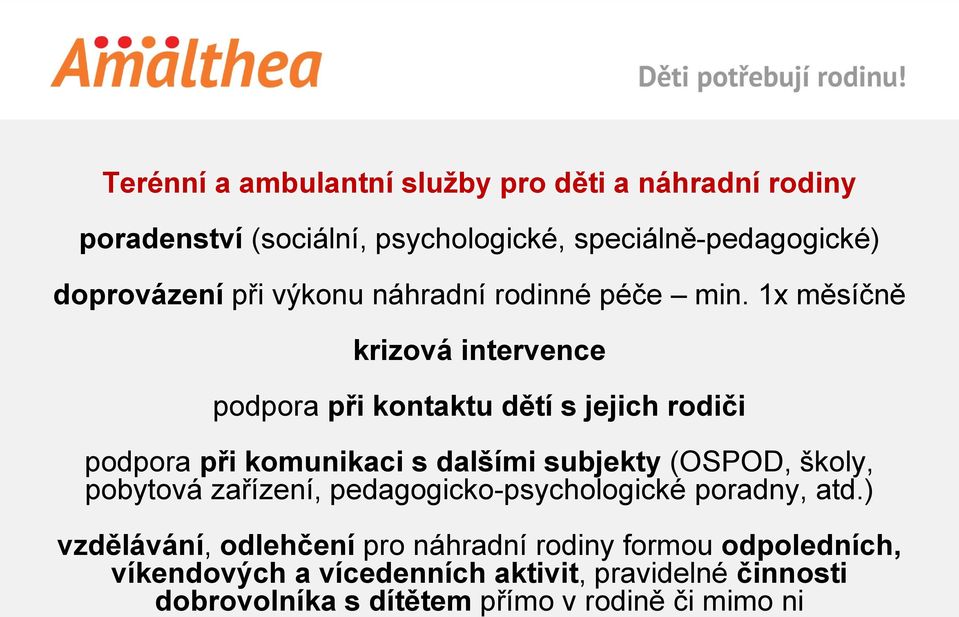 Amalthea

Děti potřebují rodinu!

Terénní a ambulantní služby pro děti a náhradní rodiny

poradenství (sociální, psychologické, speciálně-pedagogické)

doprovázení při výkonu náhradní rodinné péče – min. 1x měsíčně

krizová intervence

podpora při kontaktu dětí s jejich rodiči

podpora při komunikaci s dalšími subjekty (OSPOD, školy, pobytová zařízení, pedagogicko-psychologické poradny, atd.)

vzdělávání, odlehčení pro náhradní rodiny formou odpoledních, víkendových a vícedenních aktivit, pravidelné činnosti dobrovolníka s dítětem přímo v rodině či mimo ni